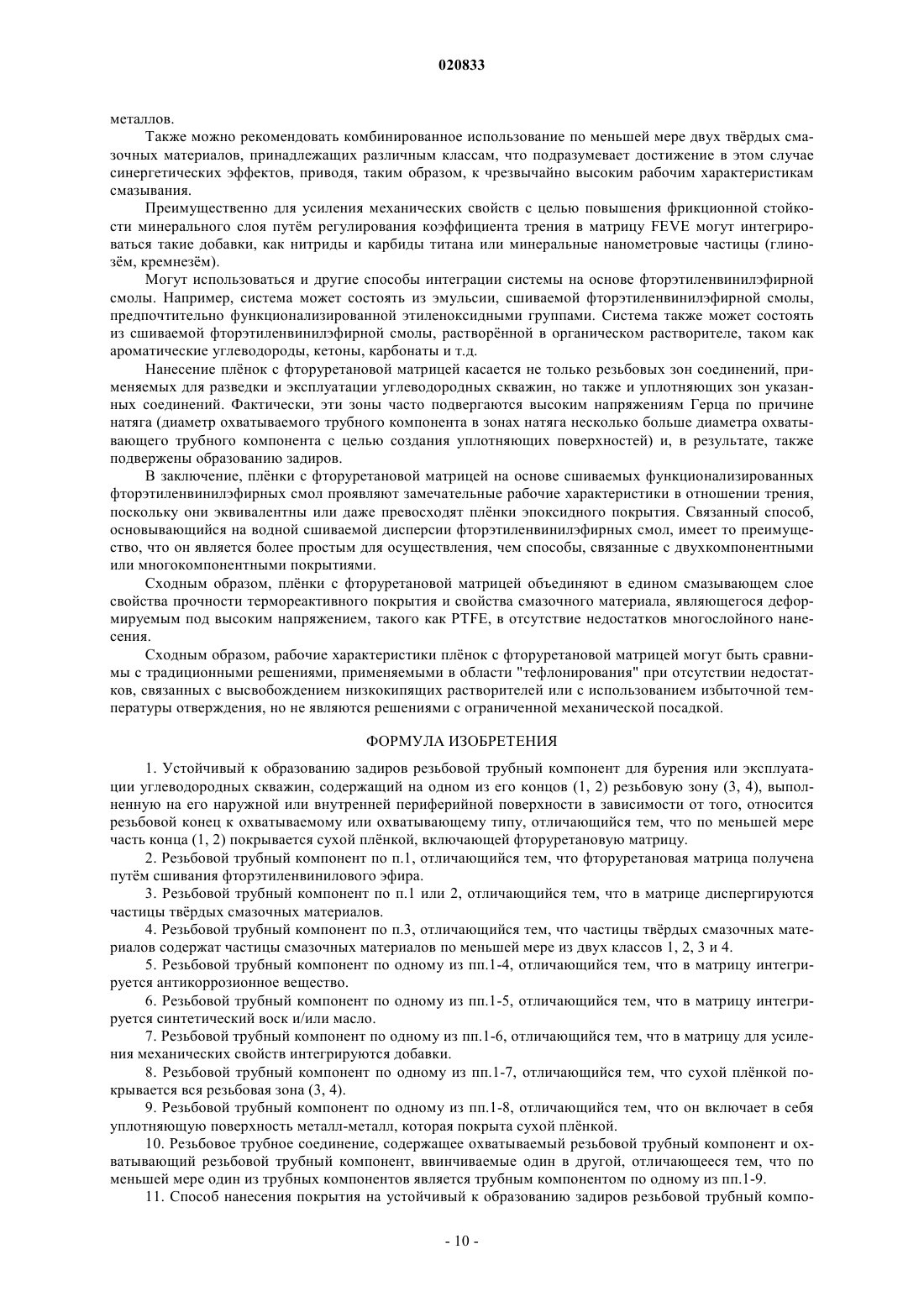 020833

металлов.

Также можно рекомендовать комбинированное использование по меньшей мере двух твёрдых смазочных материалов, принадлежащих различным классам, что подразумевает достижение в этом случае синергетических эффектов, приводя, таким образом, к чрезвычайно высоким рабочим характеристикам смазывания.

Преимущественно для усиления механических свойств с целью повышения фрикционной стойкости минерального слоя путём регулирования коэффициента трения в матрицу FEVE могут интегрироваться такие добавки, как нитриды и карбиды титана или минеральные нанометровые частицы (глинозём, кремнезём).

Могут использоваться и другие способы интеграции системы на основе фторэтиленвинилэфирной смолы. Например, система может состоять из эмульсии, сшиваемой фторэтиленвинилэфирной смолы, предпочтительно функционализированной этиленоксидными группами. Система также может состоять из сшиваемой фторэтиленвинилэфирной смолы, растворённой в органическом растворителе, таком как ароматические углеводороды, кетоны, карбонаты и т.д.

Нанесение плёнок с фторуретановой матрицей касается не только резьбовых зон соединений, применяемых для разведки и эксплуатации углеводородных скважин, но также и уплотняющих зон указанных соединений. Фактически, эти зоны часто подвергаются высоким напряжениям Герца по причине натяга (диаметр охватываемого трубного компонента в зонах натяга несколько больше диаметра охватывающего трубного компонента с целью создания уплотняющих поверхностей) и, в результате, также подвержены образованию задиров.

В заключение, плёнки с фторуретановой матрицей на основе сшиваемых функционализированных фторэтиленвинилэфирных смол проявляют замечательные рабочие характеристики в отношении трения, поскольку они эквивалентны или даже превосходят плёнки эпоксидного покрытия. Связанный способ, основывающийся на водной сшиваемой дисперсии фторэтиленвинилэфирных смол, имеет то преимущество, что он является более простым для осуществления, чем способы, связанные с двухкомпонентными или многокомпонентными покрытиями.

Сходным образом, плёнки с фторуретановой матрицей объединяют в едином смазывающем слое свойства прочности термореактивного покрытия и свойства смазочного материала, являющегося деформируемым под высоким напряжением, такого как PTFE, в отсутствие недостатков многослойного нанесения.

Сходным образом, рабочие характеристики плёнок с фторуретановой матрицей могут быть сравнимы с традиционными решениями, применяемыми в области "тефлонирования" при отсутствии недостатков, связанных с высвобождением низкокипящих растворителей или с использованием избыточной температуры отверждения, но не являются решениями с ограниченной механической посадкой.

ФОРМУЛА ИЗОБРЕТЕНИЯ

1. Устойчивый к образованию задиров резьбовой трубный компонент для бурения или эксплуатации углеводородных скважин, содержащий на одном из его концов (1, 2) резьбовую зону (3, 4), выполненную на его наружной или внутренней периферийной поверхности в зависимости от того, относится резьбовой конец к охватываемому или охватывающему типу, отличающийся тем, что по меньшей мере часть конца (1, 2) покрывается сухой плёнкой, включающей фторуретановую матрицу.

2. Резьбовой трубный компонент по п.1, отличающийся тем, что фторуретановая матрица получена путём сшивания фторэтиленвинилового эфира.

3. Резьбовой трубный компонент по п.1 или 2, отличающийся тем, что в матрице диспергируются частицы твёрдых смазочных материалов.

4. Резьбовой трубный компонент по п.3, отличающийся тем, что частицы твёрдых смазочных материалов содержат частицы смазочных материалов по меньшей мере из двух классов 1, 2, 3 и 4.

5. Резьбовой трубный компонент по одному из пп.1-4, отличающийся тем, что в матрицу интегрируется антикоррозионное вещество.

6. Резьбовой трубный компонент по одному из пп.1-5, отличающийся тем, что в матрицу интегрируется синтетический воск и/или масло.

7. Резьбовой трубный компонент по одному из пп.1-6, отличающийся тем, что в матрицу для усиления механических свойств интегрируются добавки.

8. Резьбовой трубный компонент по одному из пп.1-7, отличающийся тем, что сухой плёнкой покрывается вся резьбовая зона (3, 4).

9. Резьбовой трубный компонент по одному из пп.1-8, отличающийся тем, что он включает в себя уплотняющую поверхность металл-металл, которая покрыта сухой плёнкой.

10. Резьбовое трубное соединение, содержащее охватываемый резьбовой трубный компонент и охватывающий резьбовой трубный компонент, ввинчиваемые один в другой, отличающееся тем, что по меньшей мере один из трубных компонентов является трубным компонентом по одному из пп.1-9.

11. Способ нанесения покрытия на устойчивый к образованию задиров резьбовой трубный компо-

- 10 -